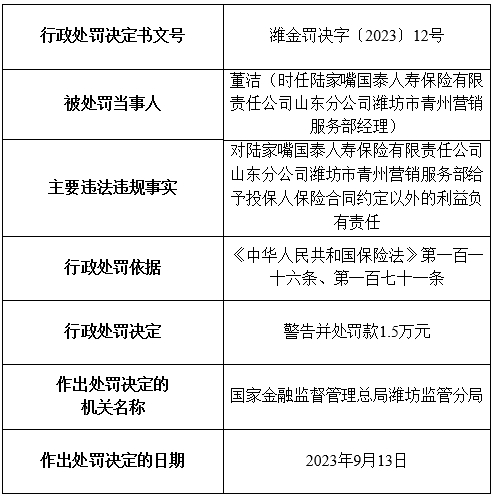 | 行政处罚决定书文号 | 潍金罚决字〔2023〕12号 |
|---|---|
| 被处罚当事人 | 董洁（时任陆家嘴国泰人寿保险有限责任公司山东分公司潍坊市青州营销服务部经理） |
| 主要违法违规事实 | 对陆家嘴国泰人寿保险有限责任公司山东分公司潍坊市青州营销服务部给予投保人保险合同约定以外的利益负有责任 |
| 行政处罚依据 | 《中华人民共和国保险法》第一百一十六条、第一百七十一条 |
| 行政处罚决定 | 警告并处罚款1.5万元 |
| 作出处罚决定的机关名称 | 国家金融监督管理总局潍坊监管分局 |
| 作出处罚决定的日期 | 2023年9月13日 |